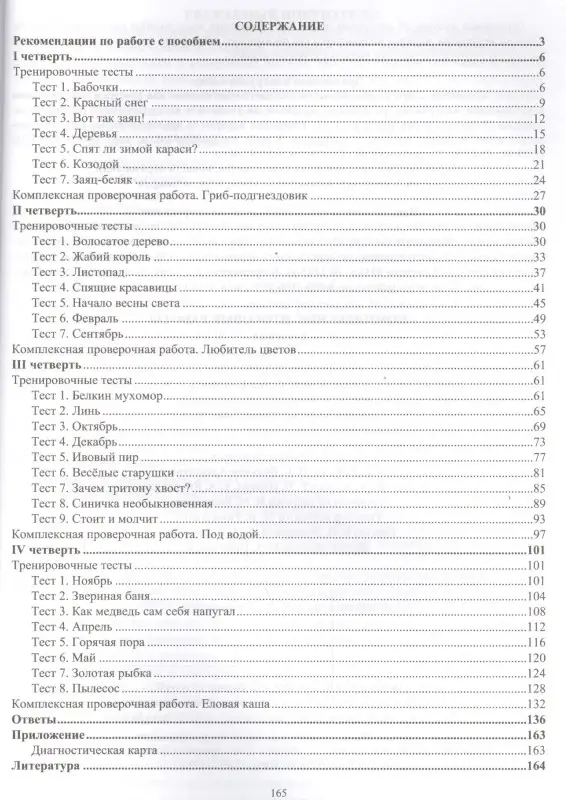 СОДЕРЖАНИЕ

Рекомендации по работе с пособием 3
I четверть 6
Тренировочные тесты 6
Тест 1. Бабочки 6
Тест 2. Красный снег 9
Тест 3. Вот так заяц! 12
Тест 4. Деревья 15
Тест 5. Спят ли зимой караси? 18
Тест 6. Козодой 21
Тест 7. Заяц-беляк 24
Комплексная проверочная работа. Гриб-подгнездовик 27
II четверть 30
Тренировочные тесты 30
Тест 1. Волосатое дерево 30
Тест 2. Жабий король 33
Тест 3. Листопад 37
Тест 4. Спящие красавицы 41
Тест 5. Начало весны света 45
Тест 6. Февраль 49
Тест 7. Сентябрь 53
Комплексная проверочная работа. Любитель цветов 57
III четверть 61
Тренировочные тесты 61
Тест 1. Белкин мухомор 61
Тест 2. Линь 65
Тест 3. Октябрь 69
Тест 4. Декабрь 73
Тест 5. Ивовый пир 77
Тест 6. Весёлые старушки 81
Тест 7. Зачем тритону хвост? 85
Тест 8. Синичка необыкновенная 89
Тест 9. Стоит и молчит 93
Комплексная проверочная работа. Под водой 97
IV четверть 101
Тренировочные тесты 101
Тест 1. Ноябрь 101
Тест 2. Звериная баня 104
Тест 3. Как медведь сам себя напугал 108
Тест 4. Апрель 112
Тест 5. Горячая пора 116
Тест 6. Май 120
Тест 7. Золотая рыбка 124
Тест 8. Пылесос 128
Комплексная проверочная работа. Еловая каша 132
Ответы 136
Приложение 163
Диагностическая карта 163
Литература 164

165